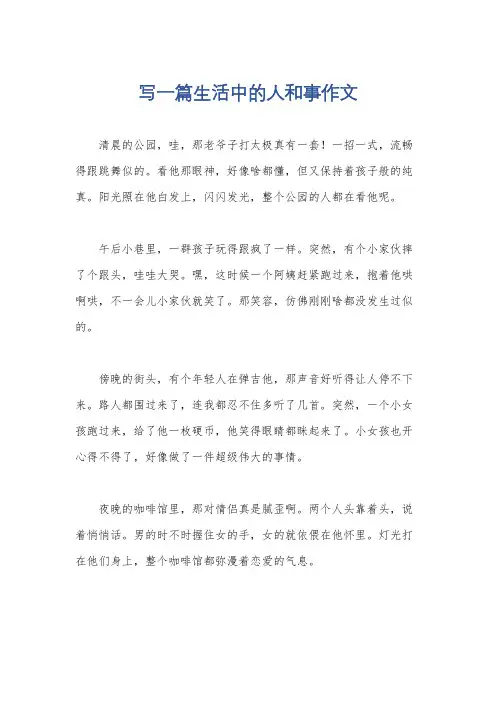 写一篇生活中的人和事作文

清晨的公园，哇，那老爷子打太极真有一套！一招一式，流畅得跟跳舞似的。看他那眼神，好像啥都懂，但又保持着孩子般的纯真。阳光照在他白发上，闪闪发光，整个公园的人都在看他呢。

午后小巷里，一群孩子玩得跟疯了一样。突然，有个小家伙摔了个跟头，哇哇大哭。嘿，这时候一个阿姨赶紧跑过来，抱着他哄啊哄，不一会儿小家伙就笑了。那笑容，仿佛刚刚啥都没发生过似的。

傍晚的街头，有个年轻人在弹吉他，那声音好听得让人停不下来。路人都围过来了，连我都忍不住多听了几首。突然，一个小女孩跑过来，给了他一枚硬币，他笑得眼睛都眯起来了。小女孩也开心得不得了，好像做了一件超级伟大的事情。

夜晚的咖啡馆里，那对情侣真是腻歪啊。两个人头靠着头，说着悄悄话。男的时不时握住女的手，女的就依偎在他怀里。灯光打在他们身上，整个咖啡馆都弥漫着恋爱的气息。